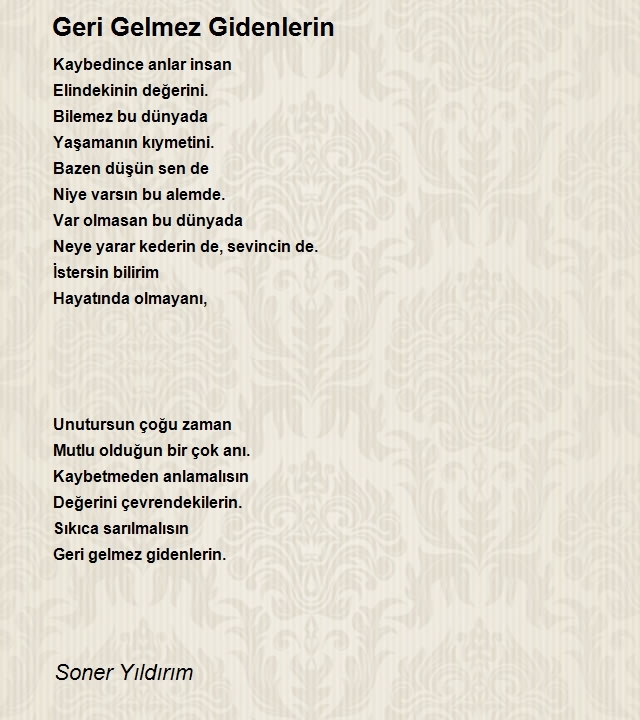 Geri Gelmez Gidenlerin

Kaybedince anlar insan
Elindekinin değerini.
Bilemez bu dünyada
Yaşamanın kıymetini.
Bazen düşün sen de
Niye varsın bu alemde.
Var olmasan bu dünyada
Neye yarar kederin de, sevincin de.
İstersin bilirim
Hayatında olmayanı,

Unutursun çoğu zaman
Mutlu olduğun bir çok anı.
Kaybetmeden anlamalısın
Değerini çevrendekilerin.
Sıkıca sarılmalısın
Geri gelmez gidenlerin.

Soner Yıldırım